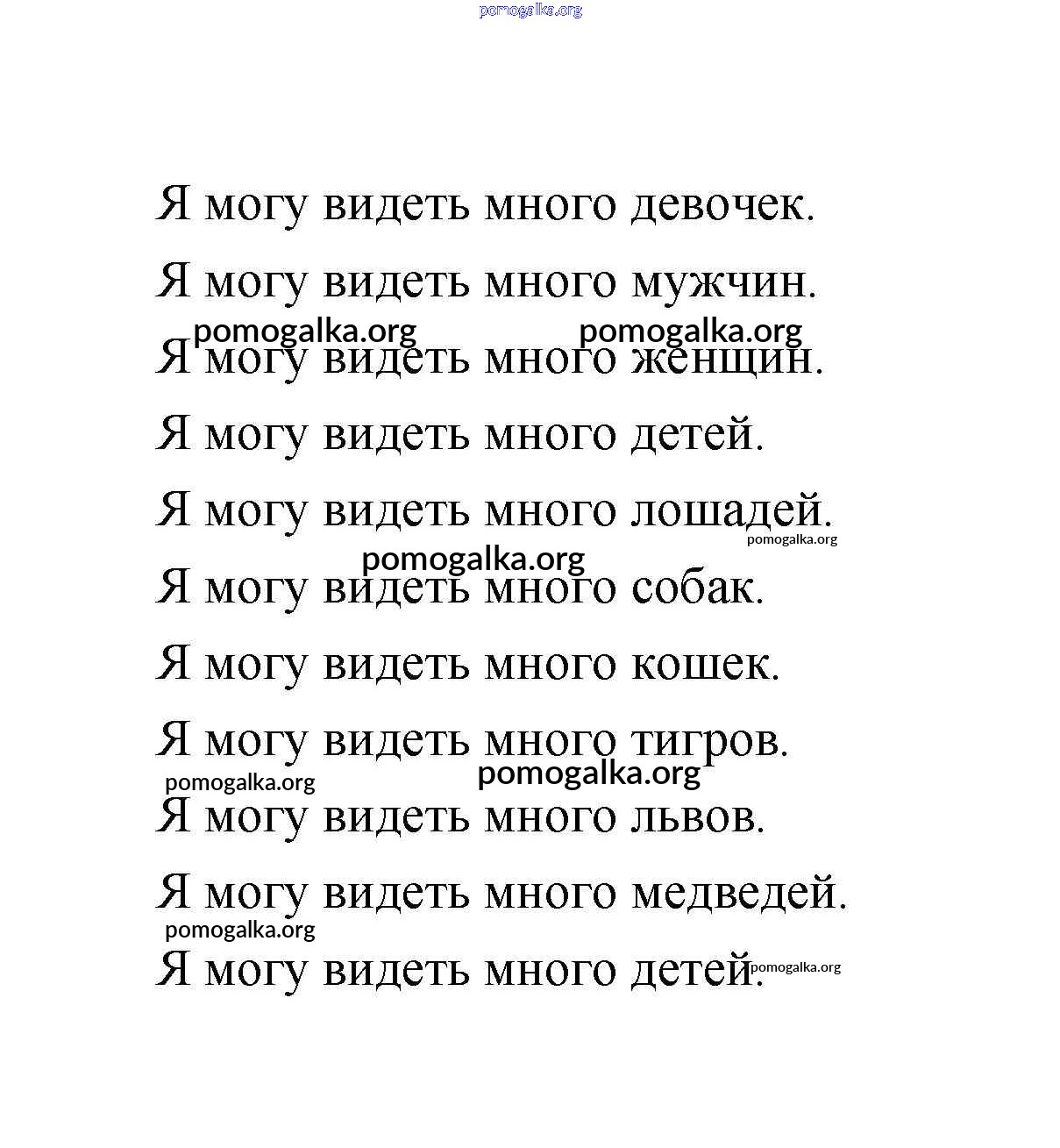 pomogalka.org

Я могу видеть много девочек.

Я могу видеть много мужчин.

pomogalka.org pomogalka.org

Я могу видеть много женщин.

Я могу видеть много детей.

Я могу видеть много лошадей.

pomogalka.org

pomogalka.org

Я могу видеть много собак.

Я могу видеть много кошек.

Я могу видеть много тигров.

pomogalka.org pomogalka.org

Я могу видеть много львов.

Я могу видеть много медведей.

pomogalka.org

Я могу видеть много детей.

pomogalka.org